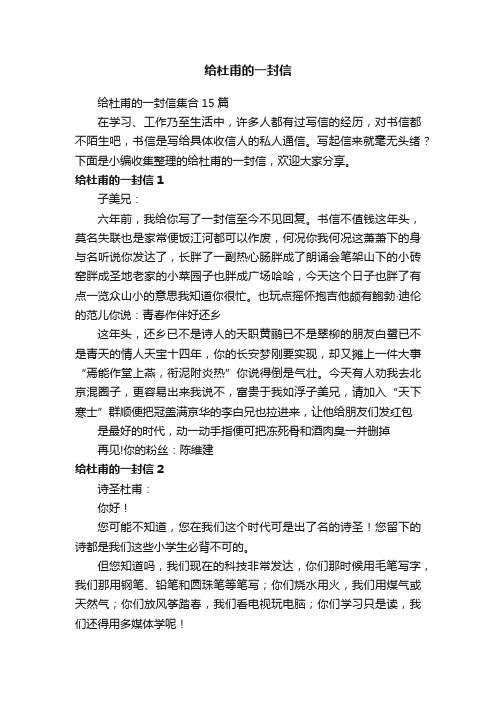 给杜甫的一封信

给杜甫的一封信集合 15 篇

在学习、工作乃至生活中，许多人都有过写信的经历，对书信都不陌生吧，书信是写给具体收信人的私人通信。写起信来就毫无头绪？下面是小编收集整理的给杜甫的一封信，欢迎大家分享。

给杜甫的一封信 1

子美兄：

六年前，我给你写了一封信至今不见回复。书信不值钱这年头，莫名失联也是家常便饭江河都可以作废，何况你我何况这萧萧下的身与名听说你发达了，长胖了一副热心肠胖成了朗诵会笔架山下的小砖窑胖成圣地老家的小菜园子也胖成广场哈哈，今天这个日子也胖了有点一览众山小的意思我知道你很忙。也玩点摇怀抱吉他颇有鲍勃·迪伦的范儿你说：青春作伴好还乡

这年头，还乡已不是诗人的天职黄鹂已不是翠柳的朋友白鹭已不是青天的情人天宝十四年，你的长安梦刚要实现，却又摊上一件大事“焉能作堂上燕，衔泥附炎热”你说得倒是气壮。今天有人劝我去北京混圈子，更容易出来我说不，富贵于我如浮子美兄，请加入“天下寒士”群顺便把冠盖满京华的李白兄也拉进来，让他给朋友们发红包

是最好的时代，动一动手指便可把冻死骨和酒肉臭一并删掉

再见!你的粉丝：陈维建

给杜甫的一封信 2

诗圣杜甫：

你好！

您可能不知道，您在我们这个时代可是出了名的诗圣！您留下的诗都是我们这些小学生必背不可的。

但您知道吗，我们现在的科技非常发达，你们那时候用毛笔写字，我们那用钢笔、铅笔和圆珠笔等笔写；你们烧水用火，我们用煤气或天然气；你们放风筝踏春，我们看电视玩电脑；你们学习只是读，我们还得用多媒体学呢！